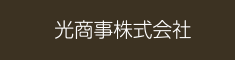 光商事株式会社